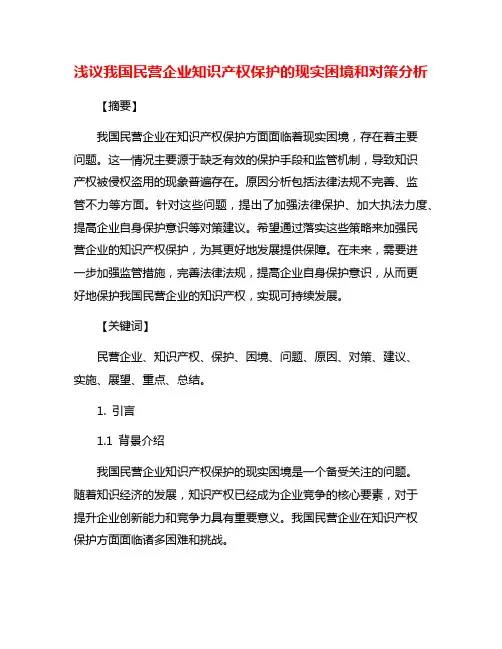 浅议我国民营企业知识产权保护的现实困境和对策分析

【摘要】

我国民营企业在知识产权保护方面面临着现实困境，存在着主要问题。这一情况主要源于缺乏有效的保护手段和监管机制，导致知识产权被侵权盗用的现象普遍存在。原因分析包括法律法规不完善、监管不力等方面。针对这些问题，提出了加强法律保护、加大执法力度、提高企业自身保护意识等对策建议。希望通过落实这些策略来加强民营企业的知识产权保护，为其更好地发展提供保障。在未来，需要进一步加强监管措施，完善法律法规，提高企业自身保护意识，从而更好地保护我国民营企业的知识产权，实现可持续发展。

【关键词】

民营企业、知识产权、保护、困境、问题、原因、对策、建议、实施、展望、重点、总结。

1. 引言

1.1 背景介绍

我国民营企业知识产权保护的现实困境是一个备受关注的问题。随着知识经济的发展，知识产权已经成为企业竞争的核心要素，对于提升企业创新能力和竞争力具有重要意义。我国民营企业在知识产权保护方面面临诸多困难和挑战。